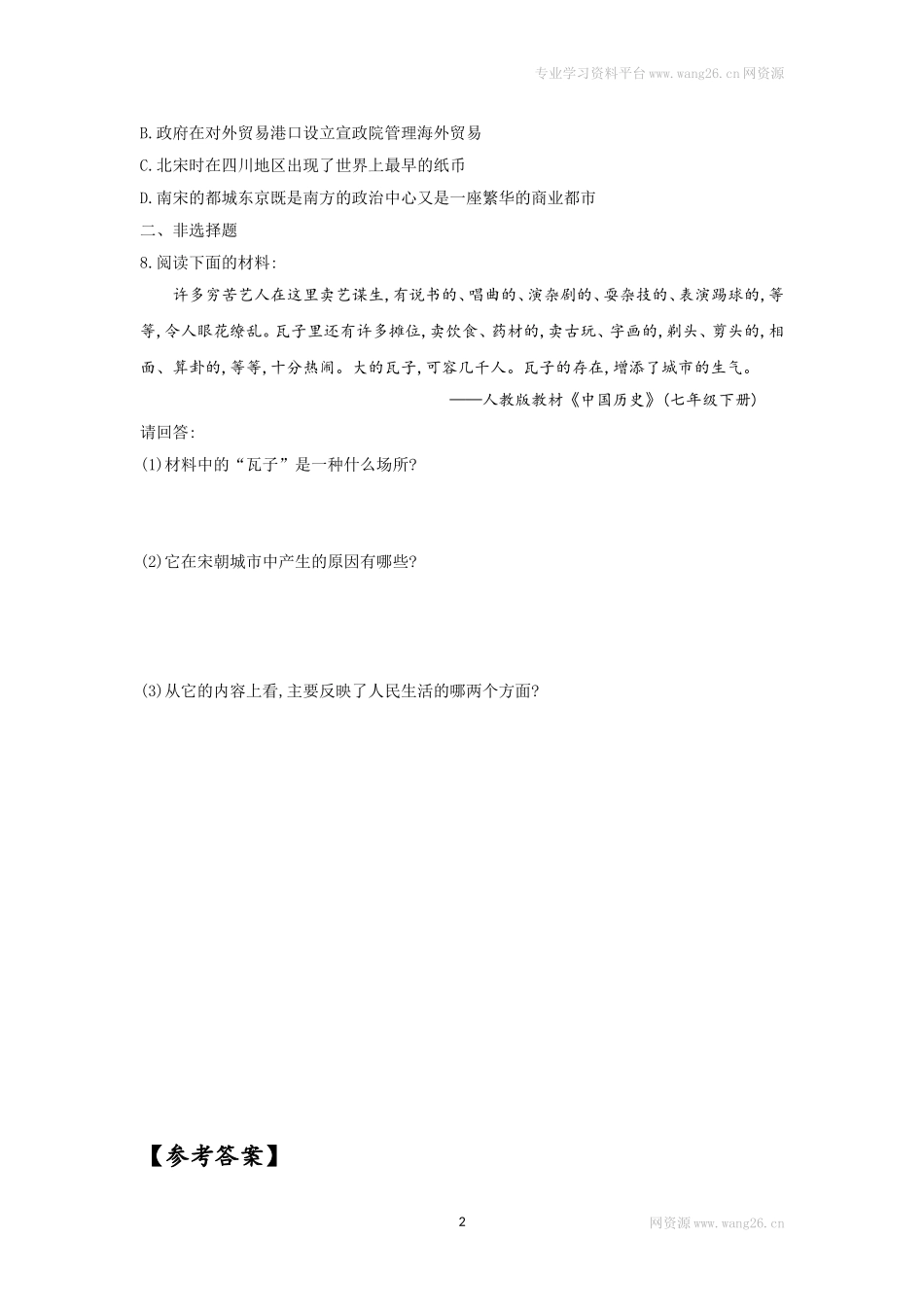 专业学习资料平台www.wang26.cn网资源

B.政府在对外贸易港口设立宣政院管理海外贸易

C.北宋时在四川地区出现了世界上最早的纸币

D.南宋的都城东京既是南方的政治中心又是一座繁华的商业都市

二、非选择题

8.阅读下面的材料:

许多穷苦艺人在这里卖艺谋生,有说书的、唱曲的、演杂剧的、耍杂技的、表演踢球的,等等,令人眼花缭乱。瓦子里还有许多摊位,卖饮食、药材的,卖古玩、字画的,剃头、剪头的,相面、算卦的,等等,十分热闹。大的瓦子,可容几千人。瓦子的存在,增添了城市的生气。

——人教版教材《中国历史》(七年级下册)

请回答:

(1)材料中的“瓦子”是一种什么场所?

(2)它在宋朝城市中产生的原因有哪些?

(3)从它的内容上看,主要反映了人民生活的哪两个方面?

【参考答案】

2

网资源www.wang26.cn